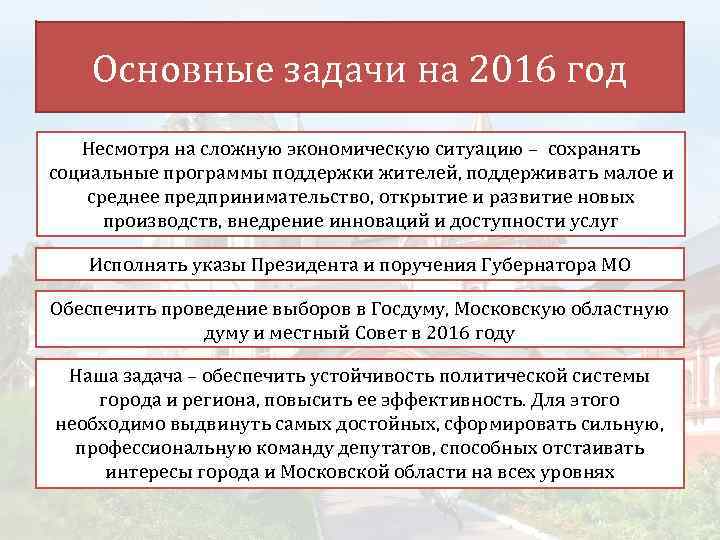 Основные задачи на 2016 год

Несмотря на сложную экономическую ситуацию – сохранять социальные программы поддержки жителей, поддерживать малое и среднее предпринимательство, открытие и развитие новых производств, внедрение инноваций и доступности услуг

Исполнять указы Президента и поручения Губернатора МО

Обеспечить проведение выборов в Госдуму, Московскую областную думу и местный Совет в 2016 году

Наша задача – обеспечить устойчивость политической системы города и региона, повысить ее эффективность. Для этого необходимо выдвинуть самых достойных, сформировать сильную, профессиональную команду депутатов, способных отстаивать интересы города и Московской области на всех уровнях